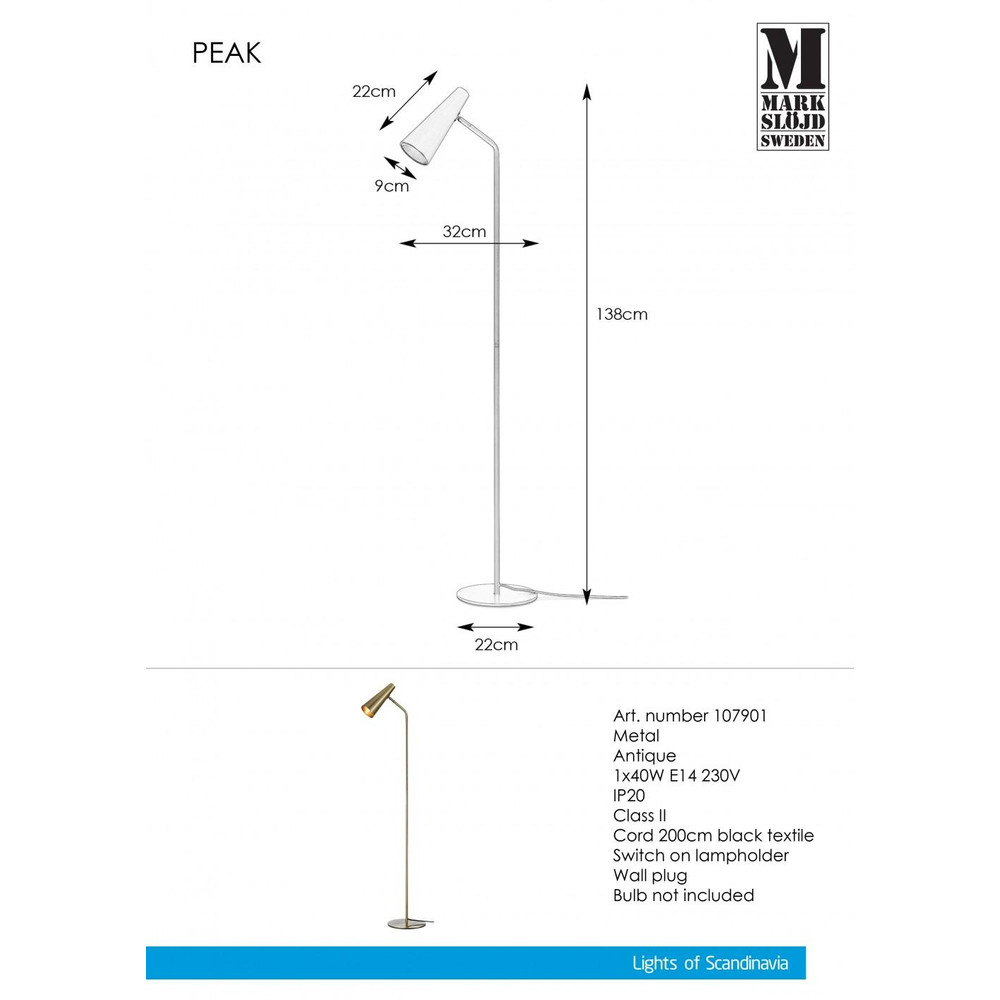 PEAK

M
MARK
SLÖJD
SWEDEN

22cm

9cm

32cm

138cm

22cm

Art. number 107901
Metal
Antique
1x40W E14 230V
IP20
Class II
Cord 200cm black textile
Switch on lampholder
Wall plug
Bulb not included

Lights of Scandinavia